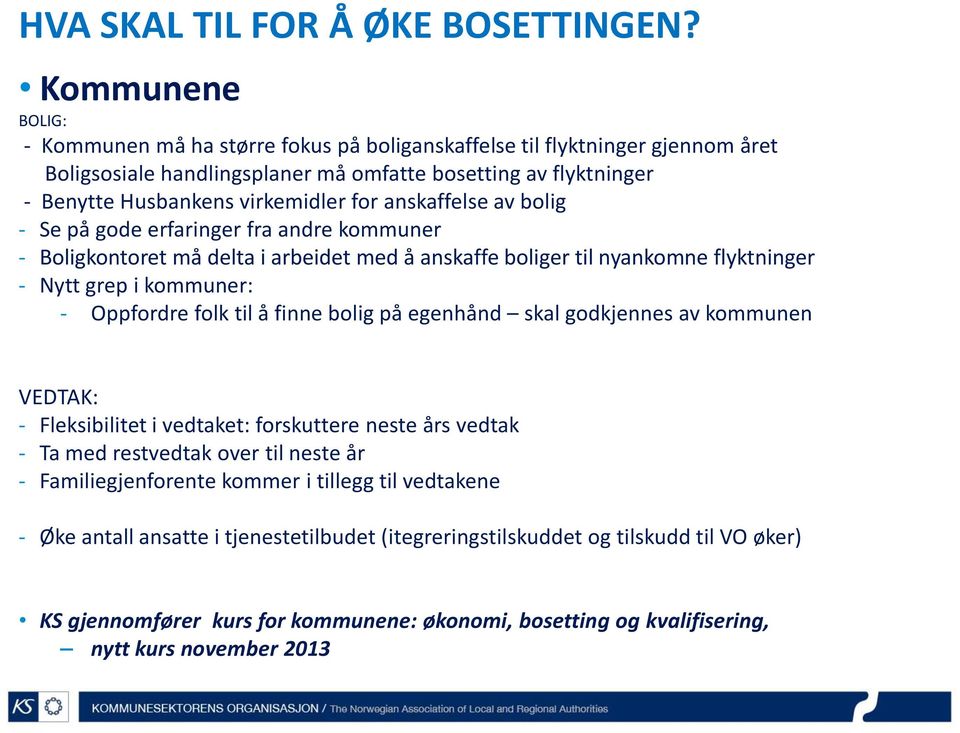 HVA SKAL TIL FOR Å ØKE BOSETTINGEN?

• Kommunene

BOLIG:
- Kommunen må ha større fokus på boliganskaffelse til flyktninger gjennom året
Boligsosiale handlingsplaner må omfatte bosetting av flyktninger
- Benytte Husbankens virkemidler for anskaffelse av bolig
- Se på gode erfaringer fra andre kommuner
- Boligkontoret må delta i arbeidet med å anskaffe boliger til nyankomne flyktninger
- Nytt grep i kommuner:
- Oppfordre folk til å finne bolig på egenhånd – skal godkjennes av kommunen

VEDTAK:
- Fleksibilitet i vedtaket: forskuttere neste års vedtak
- Ta med restvedtak over til neste år
- Familiegjenforente kommer i tillegg til vedtakene

- Øke antall ansatte i tjenestetilbudet (itegreringstilskuddet og tilskudd til VO øker)

• KS gjennomfører kurs for kommunene: økonomi, bosetting og kvalifisering,
– nytt kurs november 2013

KS KOMMUNESEKTORENS ORGANISASJON / The Norwegian Association of Local and Regional Authorities